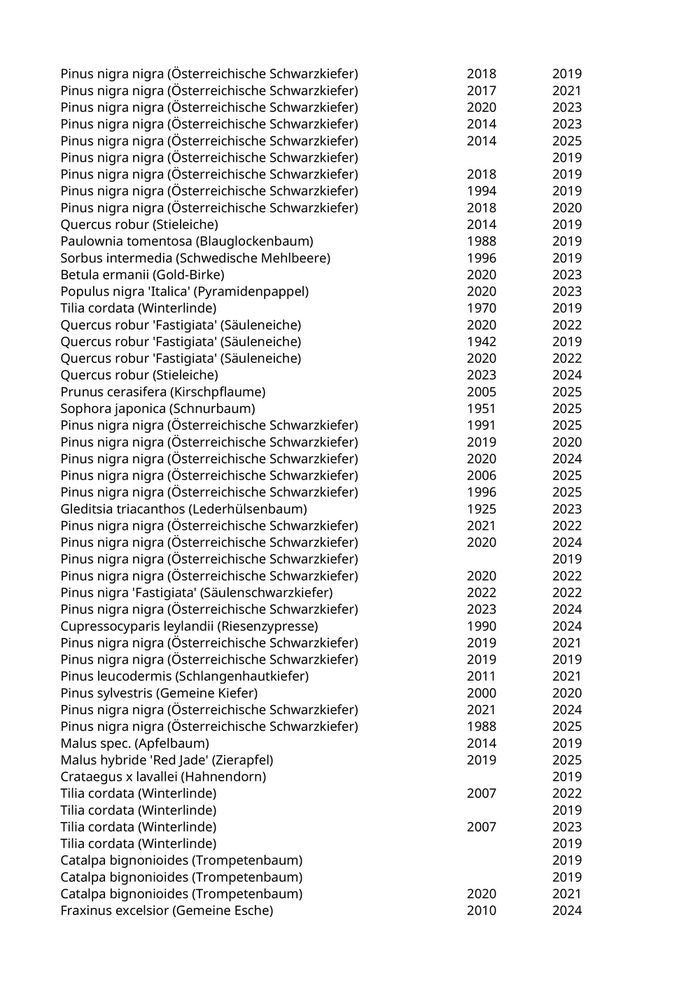 | | | |
|---|---|---|
| Pinus nigra nigra (Österreichische Schwarzkiefer) | 2018 | 2019 |
| Pinus nigra nigra (Österreichische Schwarzkiefer) | 2017 | 2021 |
| Pinus nigra nigra (Österreichische Schwarzkiefer) | 2020 | 2023 |
| Pinus nigra nigra (Österreichische Schwarzkiefer) | 2014 | 2023 |
| Pinus nigra nigra (Österreichische Schwarzkiefer) | 2014 | 2025 |
| Pinus nigra nigra (Österreichische Schwarzkiefer) | | 2019 |
| Pinus nigra nigra (Österreichische Schwarzkiefer) | 2018 | 2019 |
| Pinus nigra nigra (Österreichische Schwarzkiefer) | 1994 | 2019 |
| Pinus nigra nigra (Österreichische Schwarzkiefer) | 2018 | 2020 |
| Quercus robur (Stieleiche) | 2014 | 2019 |
| Paulownia tomentosa (Blauglockenbaum) | 1988 | 2019 |
| Sorbus intermedia (Schwedische Mehlbeere) | 1996 | 2019 |
| Betula ermanii (Gold-Birke) | 2020 | 2023 |
| Populus nigra 'Italica' (Pyramidenpappel) | 2020 | 2023 |
| Tilia cordata (Winterlinde) | 1970 | 2019 |
| Quercus robur 'Fastigiata' (Säuleneiche) | 2020 | 2022 |
| Quercus robur 'Fastigiata' (Säuleneiche) | 1942 | 2019 |
| Quercus robur 'Fastigiata' (Säuleneiche) | 2020 | 2022 |
| Quercus robur (Stieleiche) | 2023 | 2024 |
| Prunus cerasifera (Kirschpflaume) | 2005 | 2025 |
| Sophora japonica (Schnurbaum) | 1951 | 2025 |
| Pinus nigra nigra (Österreichische Schwarzkiefer) | 1991 | 2025 |
| Pinus nigra nigra (Österreichische Schwarzkiefer) | 2019 | 2020 |
| Pinus nigra nigra (Österreichische Schwarzkiefer) | 2020 | 2024 |
| Pinus nigra nigra (Österreichische Schwarzkiefer) | 2006 | 2025 |
| Pinus nigra nigra (Österreichische Schwarzkiefer) | 1996 | 2025 |
| Gleditsia triacanthos (Lederhülsenbaum) | 1925 | 2023 |
| Pinus nigra nigra (Österreichische Schwarzkiefer) | 2021 | 2022 |
| Pinus nigra nigra (Österreichische Schwarzkiefer) | 2020 | 2024 |
| Pinus nigra nigra (Österreichische Schwarzkiefer) | | 2019 |
| Pinus nigra nigra (Österreichische Schwarzkiefer) | 2020 | 2022 |
| Pinus nigra 'Fastigiata' (Säulenschwarzkiefer) | 2022 | 2022 |
| Pinus nigra nigra (Österreichische Schwarzkiefer) | 2023 | 2024 |
| Cupressocyparis leylandii (Riesenzypresse) | 1990 | 2024 |
| Pinus nigra nigra (Österreichische Schwarzkiefer) | 2019 | 2021 |
| Pinus nigra nigra (Österreichische Schwarzkiefer) | 2019 | 2019 |
| Pinus leucodermis (Schlangenhautkiefer) | 2011 | 2021 |
| Pinus sylvestris (Gemeine Kiefer) | 2000 | 2020 |
| Pinus nigra nigra (Österreichische Schwarzkiefer) | 2021 | 2024 |
| Pinus nigra nigra (Österreichische Schwarzkiefer) | 1988 | 2025 |
| Malus spec. (Apfelbaum) | 2014 | 2019 |
| Malus hybride 'Red Jade' (Zierapfel) | 2019 | 2025 |
| Crataegus x lavallei (Hahnendorn) | | 2019 |
| Tilia cordata (Winterlinde) | 2007 | 2022 |
| Tilia cordata (Winterlinde) | | 2019 |
| Tilia cordata (Winterlinde) | 2007 | 2023 |
| Tilia cordata (Winterlinde) | | 2019 |
| Catalpa bignonioides (Trompetenbaum) | | 2019 |
| Catalpa bignonioides (Trompetenbaum) | | 2019 |
| Catalpa bignonioides (Trompetenbaum) | 2020 | 2021 |
| Fraxinus excelsior (Gemeine Esche) | 2010 | 2024 |